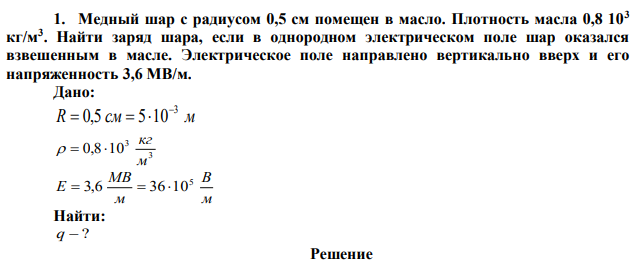 1. Медный шар с радиусом 0,5 см помещен в масло. Плотность масла 0,8 $10^3$ кг/м$^3$. Найти заряд шара, если в однородном электрическом поле шар оказался взвешенным в масле. Электрическое поле направлено вертикально вверх и его напряженность 3,6 МВ/м.

Дано:

$R = 0,5\ см = 5 \cdot 10^{-3}\ м$

$\rho = 0,8 \cdot 10^3\ \frac{кг}{м^3}$

$E = 3,6\ \frac{МВ}{м} = 36 \cdot 10^5\ \frac{В}{м}$

Найти:

$q - ?$

Решение